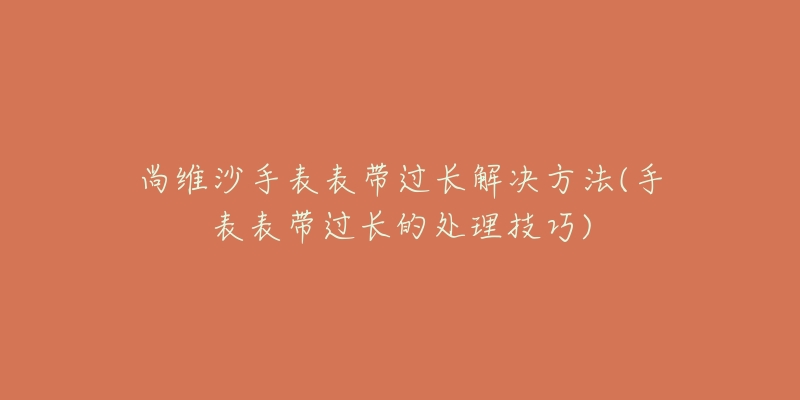 尚维沙手表表带过长解决方法(手表表带过长的处理技巧)